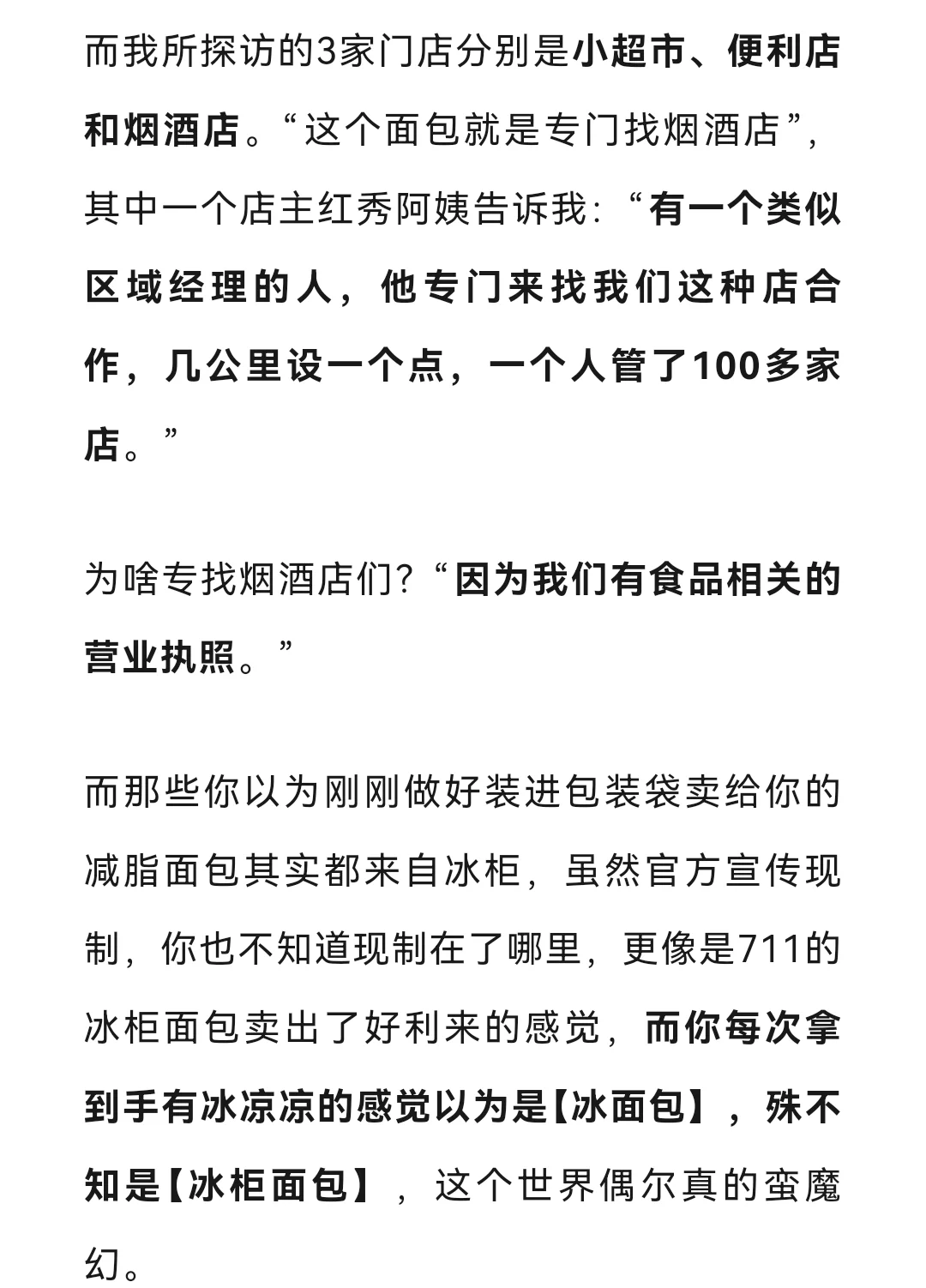 而我所探访的3家门店分别是小超市、便利店和烟酒店。“这个面包就是专门找烟酒店”，其中一个店主红秀阿姨告诉我：“有一个类似区域经理的人，他专门来找我们这种店合作，几公里设一个点，一个人管了100多家店。”

为啥专找烟酒店们？“因为我们有食品相关的营业执照。”

而那些你以为刚刚做好装进包装袋卖给你的减脂面包其实都来自冰柜，虽然官方宣传现制，你也不知道现制在了哪里，更像是711的冰柜面包卖出了好利来的感觉，而你每次拿到手有冰凉凉的感觉以为是【冰面包】，殊不知是【冰柜面包】，这个世界偶尔真的蛮魔幻。